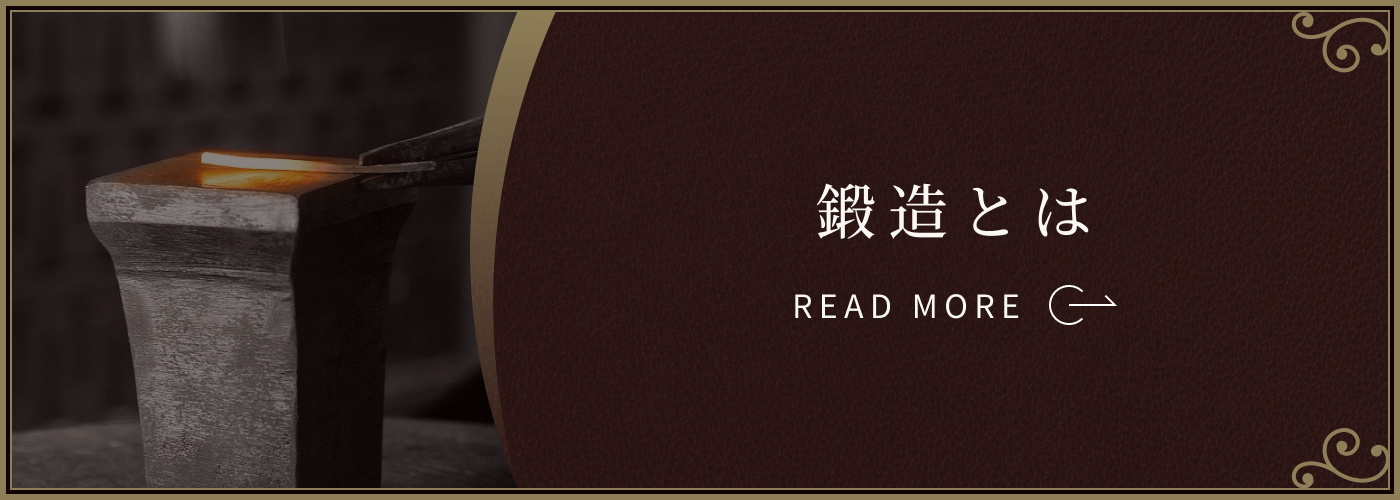 鍛造とは

READ MORE